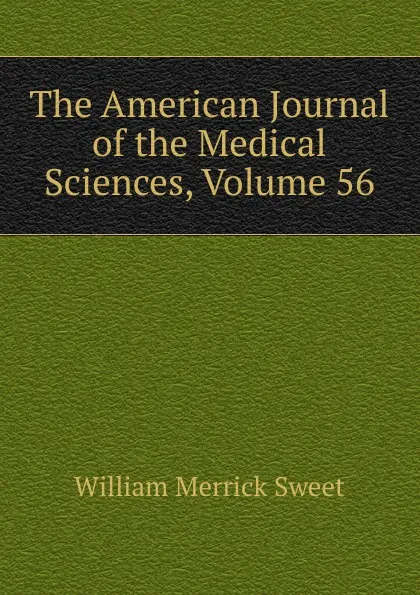 The American Journal of the Medical Sciences, Volume 56

William Merrick Sweet